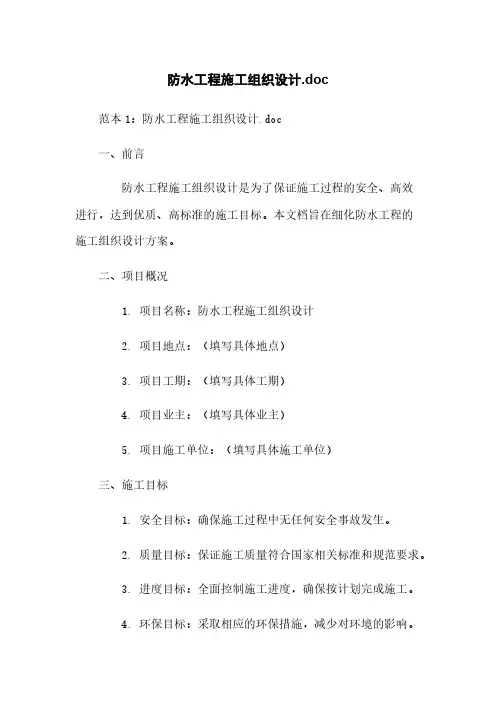 防水工程施工组织设计.doc

范本 1：防水工程施工组织设计.doc

一、前言

防水工程施工组织设计是为了保证施工过程的安全、高效进行，达到优质、高标准的施工目标。本文档旨在细化防水工程的施工组织设计方案。

二、项目概况

1. 项目名称：防水工程施工组织设计

2. 项目地点：（填写具体地点）

3. 项目工期：（填写具体工期）

4. 项目业主：（填写具体业主）

5. 项目施工单位：（填写具体施工单位）

三、施工目标

1. 安全目标：确保施工过程中无任何安全事故发生。

2. 质量目标：保证施工质量符合国家相关标准和规范要求。

3. 进度目标：全面控制施工进度，确保按计划完成施工。

4. 环保目标：采取相应的环保措施，减少对环境的影响。